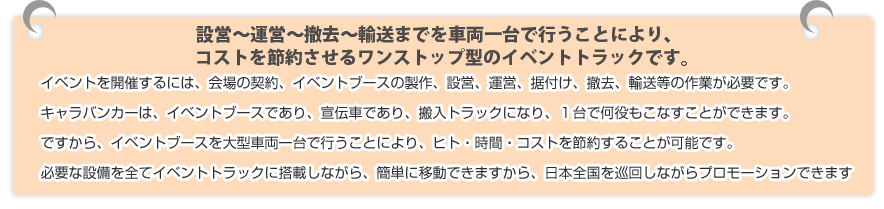 設営～運営～撤去～輸送までを車両一台で行うことにより、
コストを節約させるワンストップ型のイベントトラックです。

イベントを開催するには、会場の契約、イベントブースの製作、設営、運営、据付け、撤去、輸送等の作業が必要です。

キャラバンカーは、イベントブースであり、宣伝車であり、搬入トラックになり、１台で何役もこなすことができます。

ですから、イベントブースを大型車両一台で行うことにより、ヒト・時間・コストを節約することが可能です。

必要な設備を全てイベントトラックに搭載しながら、簡単に移動できますから、日本全国を巡回しながらプロモーションできます